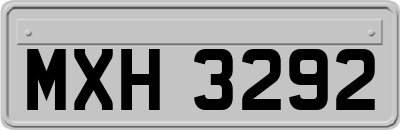 MXH 3292